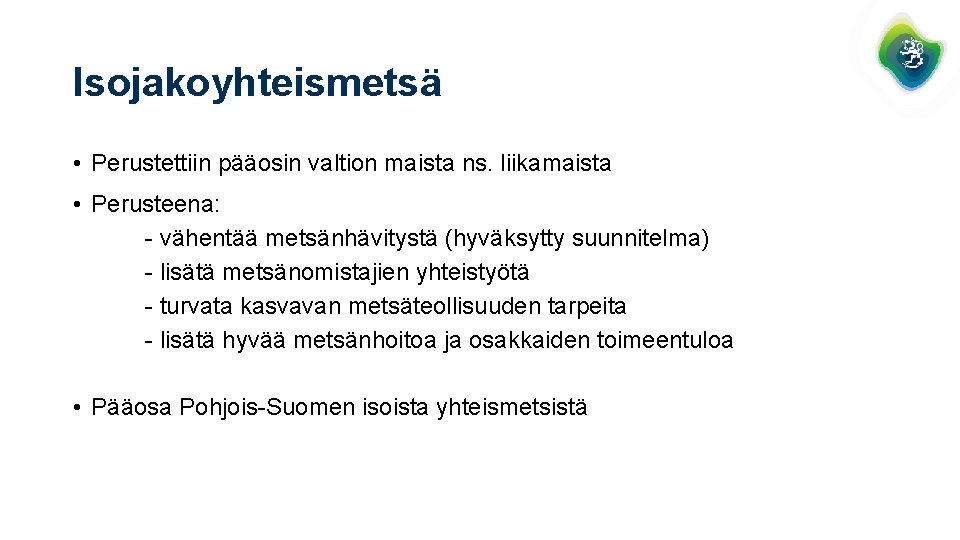 Isojakoyhteismetsä

• Perustettiin pääosin valtion maista ns. liikamaista

• Perusteena:
- vähentää metsänhävitystä (hyväksytty suunnitelma)
- lisätä metsänomistajien yhteistyötä
- turvata kasvavan metsäteollisuuden tarpeita
- lisätä hyvää metsänhoitoa ja osakkaiden toimeentuloa

• Pääosa Pohjois-Suomen isoista yhteismetsistä